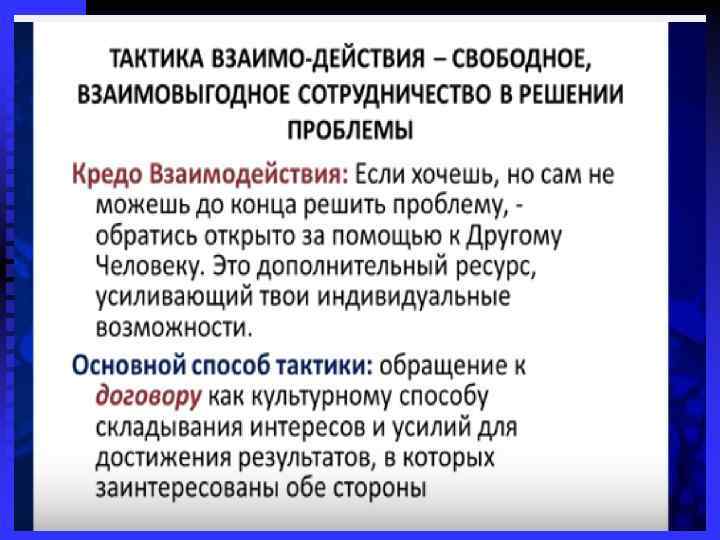 ТАКТИКА ВЗАИМО-ДЕЙСТВИЯ – СВОБОДНОЕ, ВЗАИМОВЫГОДНОЕ СОТРУДНИЧЕСТВО В РЕШЕНИИ ПРОБЛЕМЫ

Кредо Взаимодействия: Если хочешь, но сам не можешь до конца решить проблему, - обратись открыто за помощью к Другому Человеку. Это дополнительный ресурс, усиливающий твои индивидуальные возможности.

Основной способ тактики: обращение к договору как культурному способу складывания интересов и усилий для достижения результатов, в которых заинтересованы обе стороны